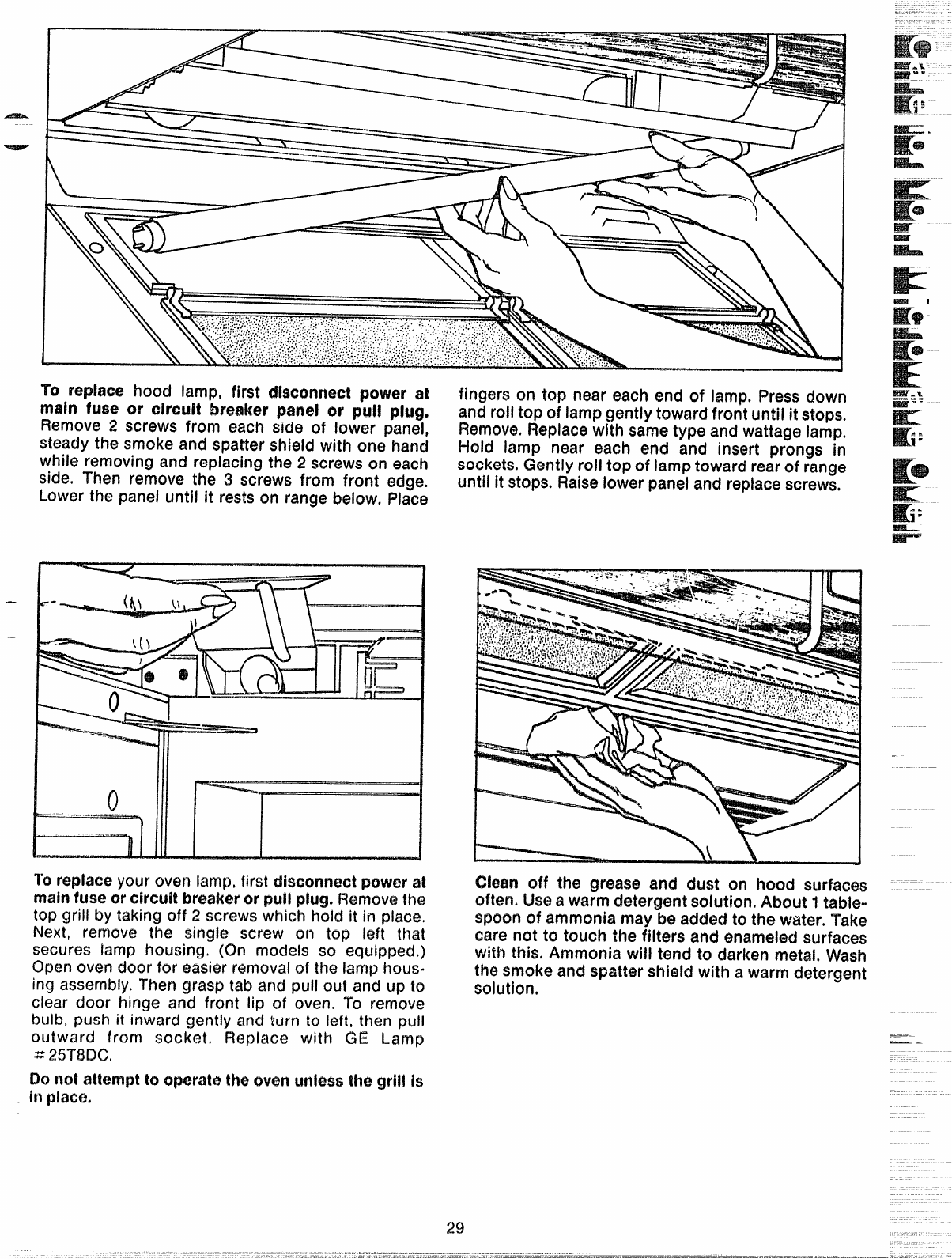 To replace hood lamp, first disconnect power at main fuse or circuit breaker panel or pull plug. Remove 2 screws from each side of lower panel, steady the smoke and spatter shield with one hand while removing and replacing the 2 screws on each side. Then remove the 3 screws from front edge. Lower the panel until it rests on range below. Place fingers on top near each end of lamp. Press down and roll top of lamp gently toward front until it stops. Remove. Replace with same type and wattage lamp. Hold lamp near each end and insert prongs in sockets. Gently roll top of lamp toward rear of range until it stops. Raise lower panel and replace screws.

To replace your oven lamp, first disconnect power at main fuse or circuit breaker or pull plug. Remove the top grill by taking off 2 screws which hold it in place. Next, remove the single screw on top left that secures lamp housing. (On models so equipped.) Open oven door for easier removal of the lamp housing assembly. Then grasp tab and pull out and up to clear door hinge and front lip of oven. To remove bulb, push it inward gently and turn to left, then pull outward from socket. Replace with GE Lamp #25T8DC.

Do not attempt to operate the oven unless the grill is in place.

Clean off the grease and dust on hood surfaces often. Use a warm detergent solution. About 1 tablespoon of ammonia may be added to the water. Take care not to touch the filters and enameled surfaces with this. Ammonia will tend to darken metal. Wash the smoke and spatter shield with a warm detergent solution.

29